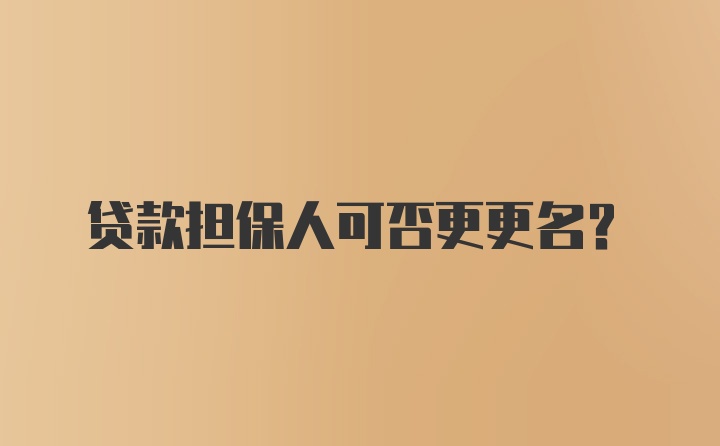 贷款担保人可否更更名?